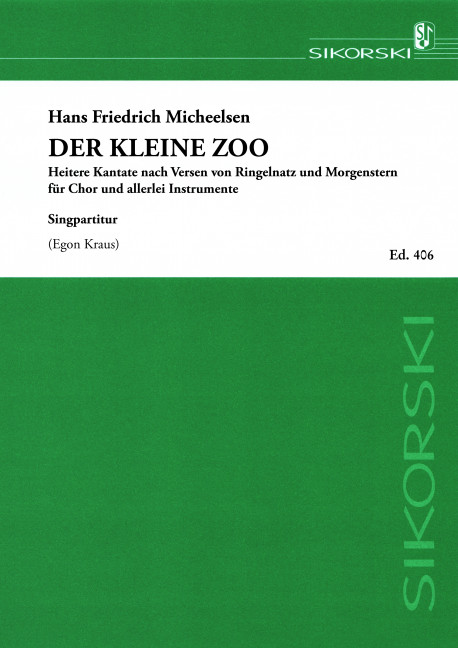 SIKORSKI

Hans Friedrich Micheelsen

DER KLEINE ZOO

Heitere Kantate nach Versen von Ringelnatz und Morgenstern für Chor und allerlei Instrumente

Singpartitur

(Egon Kraus)

Ed. 406

SIKORSKI